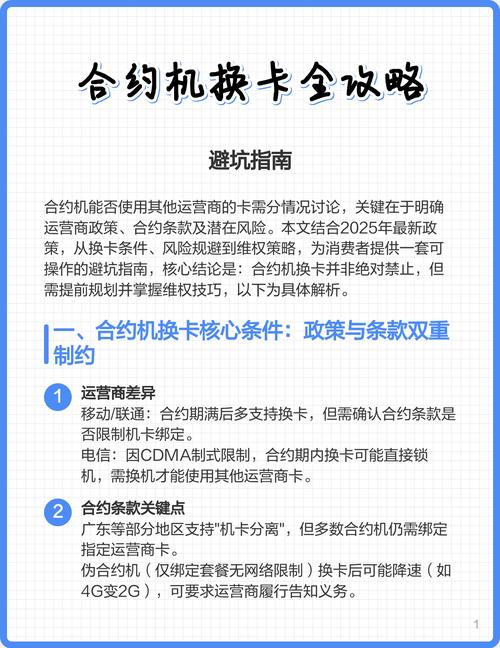 合约机换卡全攻略

避坑指南

合约机能否使用其他运营商的卡需分情况讨论，关键在于明确运营商政策、合约条款及潜在风险。本文结合2025年最新政策，从换卡条件、风险规避到维权策略，为消费者提供一套可操作的避坑指南，核心结论是：合约机换卡并非绝对禁止，但需提前规划并掌握维权技巧，以下为具体解析。

一、合约机换卡核心条件：政策与条款双重制约

1 运营商差异
移动/联通：合约期满后多支持换卡，但需确认合约条款是否限制机卡绑定。
电信：因CDMA制式限制，合约期内换卡可能直接锁机，需换机才能使用其他运营商卡。

2 合约条款关键点
广东等部分地区支持"机卡分离"，但多数合约机仍需绑定指定运营商卡。
伪合约机（仅绑定套餐无网络限制）换卡后可能降速（如4G变2G），可要求运营商履行告知义务。

1